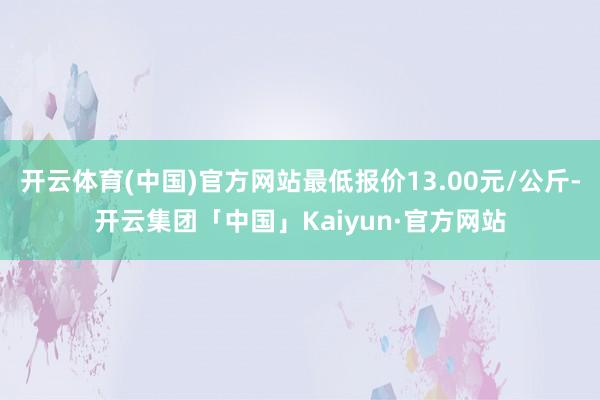 开云体育(中国)官方网站最低报价13.00元/公斤-开云集团「中国」Kaiyun·官方网站